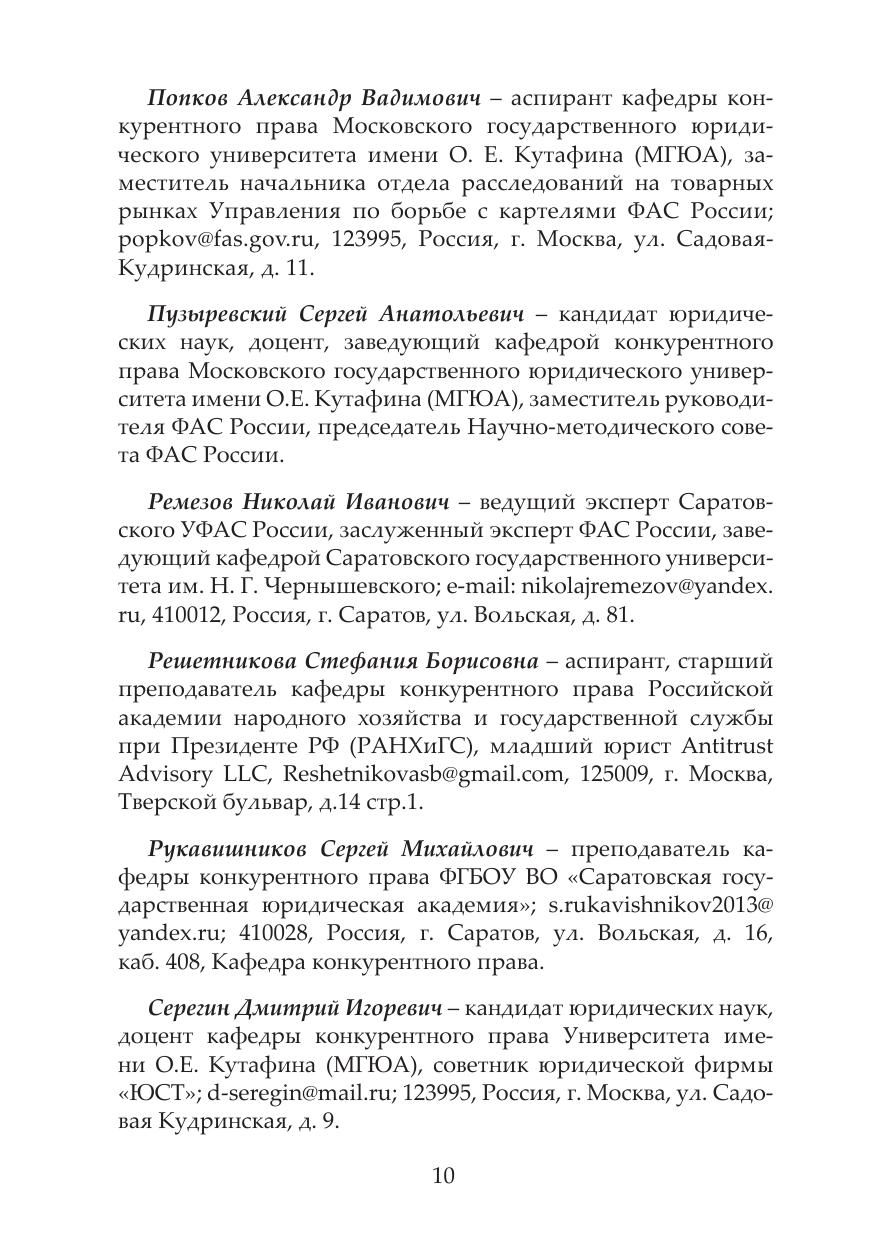 Попков Александр Вадимович – аспирант кафедры конкурентного права Московского государственного юридического университета имени О. Е. Кутафина (МГЮА), заместитель начальника отдела расследований на товарных рынках Управления по борьбе с картелями ФАС России; popkov@fas.gov.ru, 123995, Россия, г. Москва, ул. Садовая-Кудринская, д. 11.

Пузыревский Сергей Анатольевич – кандидат юридических наук, доцент, заведующий кафедрой конкурентного права Московского государственного юридического университета имени О.Е. Кутафина (МГЮА), заместитель руководителя ФАС России, председатель Научно-методического совета ФАС России.

Ремезов Николай Иванович – ведущий эксперт Саратовского УФАС России, заслуженный эксперт ФАС России, заведующий кафедрой Саратовского государственного университета им. Н. Г. Чернышевского; e-mail: nikolajremezov@yandex.ru, 410012, Россия, г. Саратов, ул. Вольская, д. 81.

Решетникова Стефания Борисовна – аспирант, старший преподаватель кафедры конкурентного права Российской академии народного хозяйства и государственной службы при Президенте РФ (РАНХиГС), младший юрист Antitrust Advisory LLC, Reshetnikovasb@gmail.com, 125009, г. Москва, Тверской бульвар, д.14 стр.1.

Рукавишников Сергей Михайлович – преподаватель кафедры конкурентного права ФГБОУ ВО «Саратовская государственная юридическая академия»; s.rukavishnikov2013@yandex.ru; 410028, Россия, г. Саратов, ул. Вольская, д. 16, каб. 408, Кафедра конкурентного права.

Серегин Дмитрий Игоревич – кандидат юридических наук, доцент кафедры конкурентного права Университета имени О.Е. Кутафина (МГЮА), советник юридической фирмы «ЮСТ»; d-seregin@mail.ru; 123995, Россия, г. Москва, ул. Садовая Кудринская, д. 9.

10